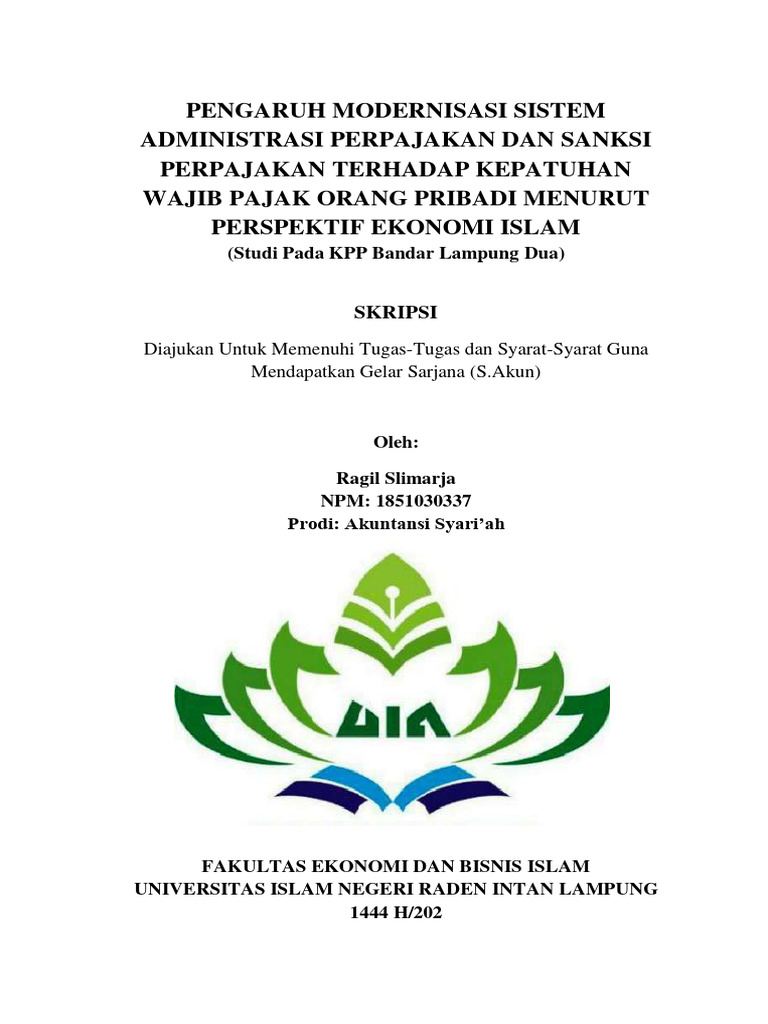 PENGARUH MODERNISASI SISTEM ADMINISTRASI PERPAJAKAN DAN SANKSI PERPAJAKAN TERHADAP KEPATUHAN WAJIB PAJAK ORANG PRIBADI MENURUT PERSPEKTIF EKONOMI ISLAM
(Studi Pada KPP Bandar Lampung Dua)

SKRIPSI

Diajukan Untuk Memenuhi Tugas-Tugas dan Syarat-Syarat Guna Mendapatkan Gelar Sarjana (S.Akun)

Oleh:

Ragil Slimarja
NPM: 1851030337
Prodi: Akuntansi Syari'ah

UIN

FAKULTAS EKONOMI DAN BISNIS ISLAM
UNIVERSITAS ISLAM NEGERI RADEN INTAN LAMPUNG
1444 H/202